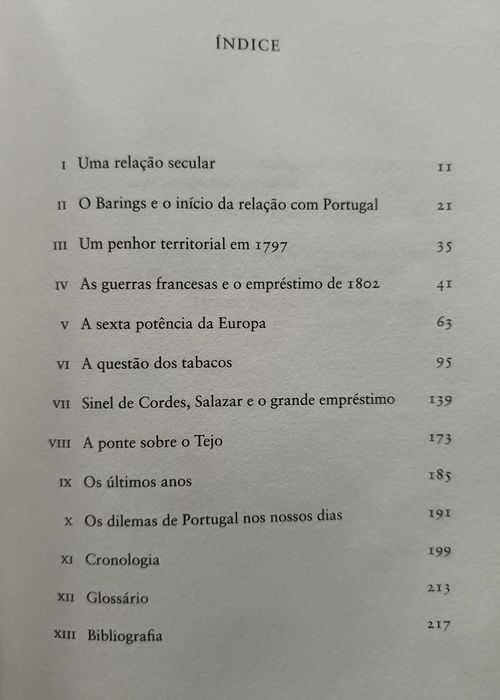 ÍNDICE

I Uma relação secular 11

II O Barings e o início da relação com Portugal 21

III Um penhor territorial em 1797 35

IV As guerras francesas e o empréstimo de 1802 41

V A sexta potência da Europa 63

VI A questão dos tabacos 95

VII Sinel de Cordes, Salazar e o grande empréstimo 139

VIII A ponte sobre o Tejo 173

IX Os últimos anos 185

X Os dilemas de Portugal nos nossos dias 191

XI Cronologia 199

XII Glossário 213

XIII Bibliografia 217